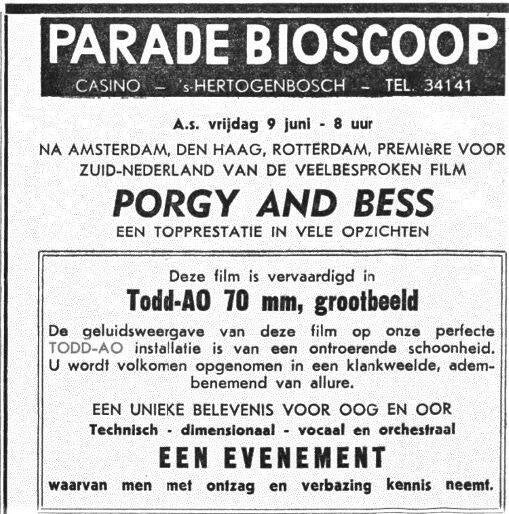 PARADE BIOSCOOP
CASINO – 's-HERTOGENBOSCH – TEL. 34141

A.s. vrijdag 9 juni - 8 uur

NA AMSTERDAM, DEN HAAG, ROTTERDAM, PREMIèRE VOOR ZUID-NEDERLAND VAN DE VEELBESPROKEN FILM

PORGY AND BESS

EEN TOPPRESTATIE IN VELE OPZICHTEN

Deze film is vervaardigd in

Todd-AO 70 mm, grootbeeld

De geluidsweergave van deze film op onze perfecte TODD-AO installatie is van een ontroerende schoonheid. U wordt volkomen opgenomen in een klankweelde, adembenemend van allure.

EEN UNIEKE BELEVENIS VOOR OOG EN OOR

Technisch - dimensionaal - vocaal en orchestraal

EEN EVENEMENT

waarvan men met ontzag en verbazing kennis neemt.